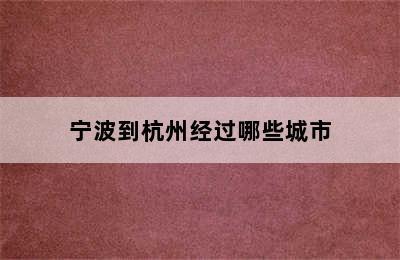 宁波到杭州经过哪些城市